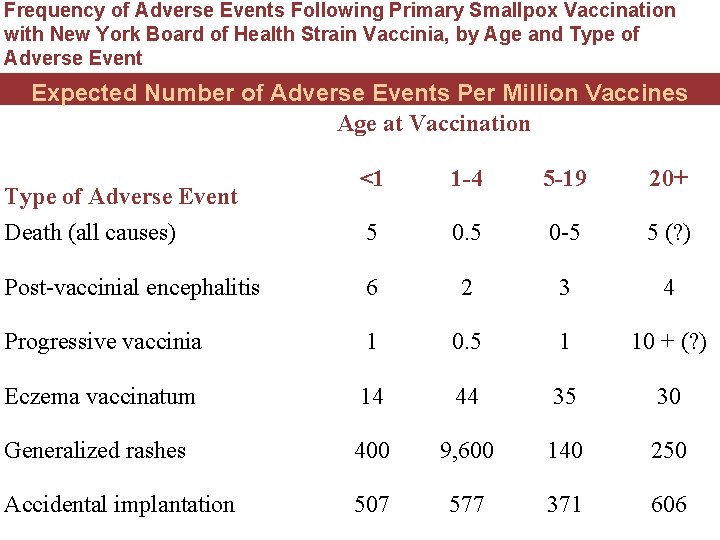 Frequency of Adverse Events Following Primary Smallpox Vaccination with New York Board of Health Strain Vaccinia, by Age and Type of Adverse Event

Expected Number of Adverse Events Per Million Vaccines

Age at Vaccination

| Type of Adverse Event | <1 | 1-4 | 5-19 | 20+ |
|---|---|---|---|---|
| Death (all causes) | 5 | 0.5 | 0-5 | 5 (?) |
| Post-vaccinial encephalitis | 6 | 2 | 3 | 4 |
| Progressive vaccinia | 1 | 0.5 | 1 | 10 + (?) |
| Eczema vaccinatum | 14 | 44 | 35 | 30 |
| Generalized rashes | 400 | 9,600 | 140 | 250 |
| Accidental implantation | 507 | 577 | 371 | 606 |